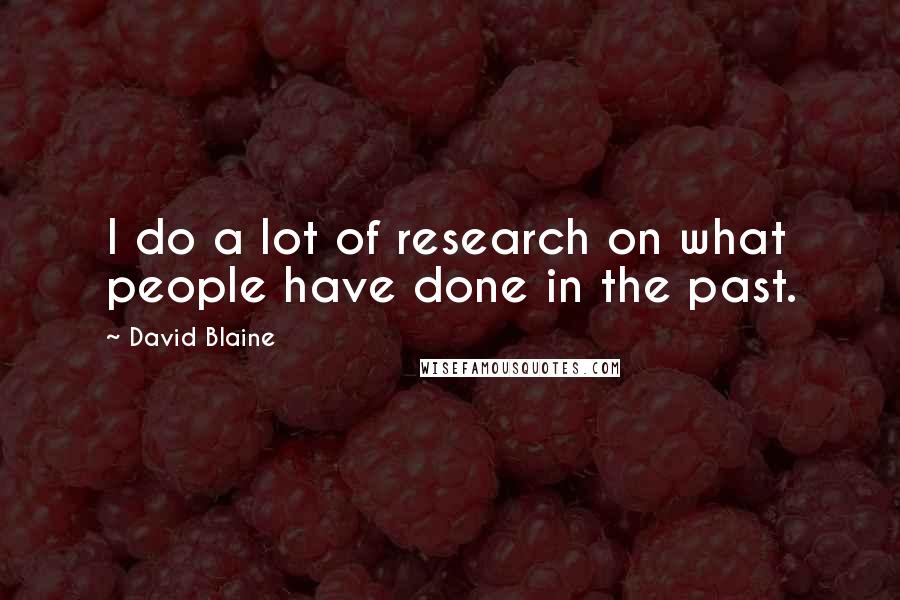 I do a lot of research on what people have done in the past.

~ David Blaine

WISEFAMOUSQUOTES.COM